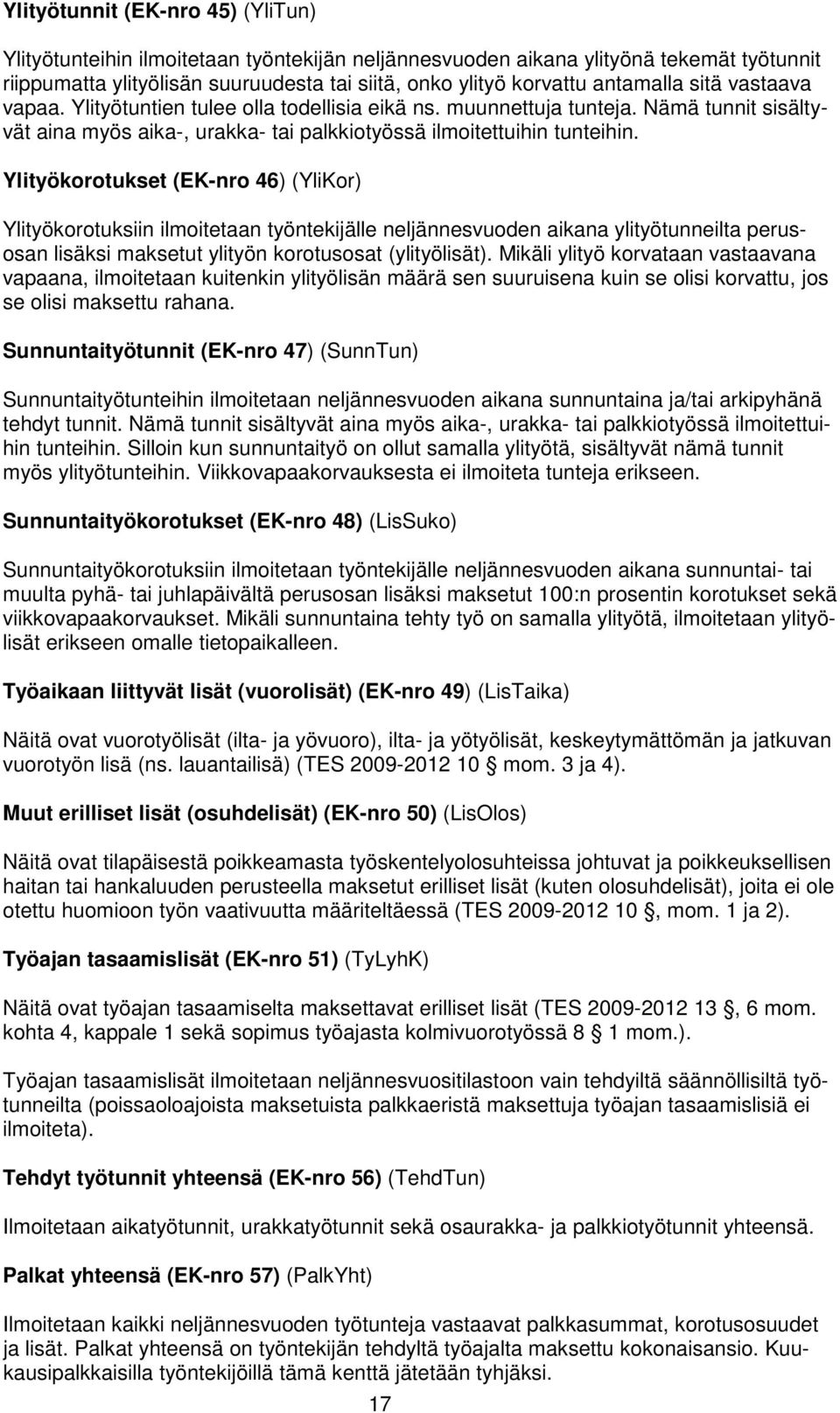 **Ylityötunnit (EK-nro 45)** (YliTun)

Ylityötunteihin ilmoitetaan työntekijän neljännesvuoden aikana ylityönä tekemät työtunnit riippumatta ylityölisän suuruudesta tai siitä, onko ylityö korvattu antamalla sitä vastaava vapaa. Ylityötuntien tulee olla todellisia eikä ns. muunnettuja tunteja. Nämä tunnit sisältyvät aina myös aika-, urakka- tai palkkiotyössä ilmoitettuihin tunteihin.

**Ylityökorotukset (EK-nro 46)** (YliKor)

Ylityökorotuksiin ilmoitetaan työntekijälle neljännesvuoden aikana ylityötunneilta perusosan lisäksi maksetut ylityön korotusosat (ylityölisät). Mikäli ylityö korvataan vastaavana vapaana, ilmoitetaan kuitenkin ylityölisän määrä sen suuruisena kuin se olisi korvattu, jos se olisi maksettu rahana.

**Sunnuntaityötunnit (EK-nro 47)** (SunnTun)

Sunnuntaityötunteihin ilmoitetaan neljännesvuoden aikana sunnuntaina ja/tai arkipyhänä tehdyt tunnit. Nämä tunnit sisältyvät aina myös aika-, urakka- tai palkkiotyössä ilmoitettuihin tunteihin. Silloin kun sunnuntaityö on ollut samalla ylityötä, sisältyvät nämä tunnit myös ylityötunteihin. Viikkovapaakorvauksesta ei ilmoiteta tunteja erikseen.

**Sunnuntaityökorotukset (EK-nro 48)** (LisSuko)

Sunnuntaityökorotuksiin ilmoitetaan työntekijälle neljännesvuoden aikana sunnuntai- tai muulta pyhä- tai juhlapäivältä perusosan lisäksi maksetut 100:n prosentin korotukset sekä viikkovapaakorvaukset. Mikäli sunnuntaina tehty työ on samalla ylityötä, ilmoitetaan ylityölisät erikseen omalle tietopaikalleen.

**Työaikaan liittyvät lisät (vuorolisät) (EK-nro 49)** (LisTaika)

Näitä ovat vuorotyölisät (ilta- ja yövuoro), ilta- ja yötyölisät, keskeytymättömän ja jatkuvan vuorotyön lisä (ns. lauantailisä) (TES 2009-2012 10 § mom. 3 ja 4).

**Muut erilliset lisät (osuhdelisät) (EK-nro 50)** (LisOlos)

Näitä ovat tilapäisestä poikkeamasta työskentelyolosuhteissa johtuvat ja poikkeuksellisen haitan tai hankaluuden perusteella maksetut erilliset lisät (kuten olosuhdelisät), joita ei ole otettu huomioon työn vaativuutta määriteltäessä (TES 2009-2012 10 §, mom. 1 ja 2).

**Työajan tasaamislisät (EK-nro 51)** (TyLyhK)

Näitä ovat työajan tasaamiselta maksettavat erilliset lisät (TES 2009-2012 13 §, 6 mom. kohta 4, kappale 1 sekä sopimus työajasta kolmivuorotyössä 8 § 1 mom.).

Työajan tasaamislisät ilmoitetaan neljännesvuositilastoon vain tehdyiltä säännöllisiltä työtunneilta (poissaoloajoista maksetuista palkkaeristä maksettuja työajan tasaamislisiä ei ilmoiteta).

**Tehdyt työtunnit yhteensä (EK-nro 56)** (TehdTun)

Ilmoitetaan aikatyötunnit, urakkatyötunnit sekä osaurakka- ja palkkiotyötunnit yhteensä.

**Palkat yhteensä (EK-nro 57)** (PalkYht)

Ilmoitetaan kaikki neljännesvuoden työtunteja vastaavat palkkasummat, korotusosuudet ja lisät. Palkat yhteensä on työntekijän tehdyltä työajalta maksettu kokonaisansio. Kuukausipalkkaisilla työntekijöillä tämä kenttä jätetään tyhjäksi.

17